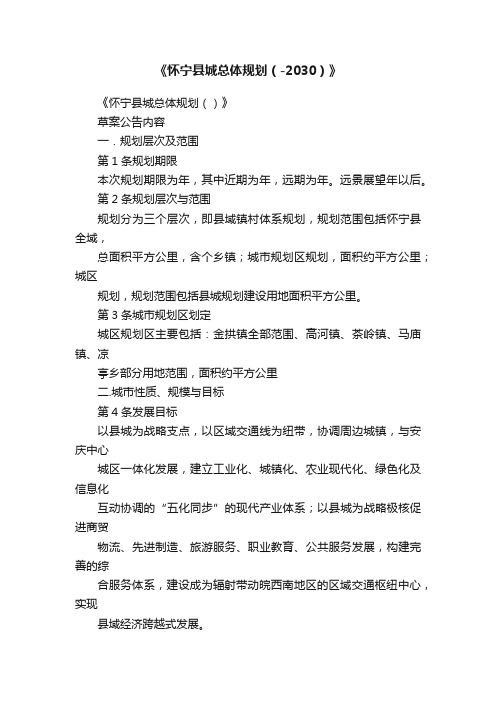 《怀宁县城总体规划（-2030）》

《怀宁县城总体规划（）》

草案公告内容

一．规划层次及范围

第1条规划期限

本次规划期限为年，其中近期为年，远期为年。远景展望年以后。

第2条规划层次与范围

规划分为三个层次，即县城镇村体系规划，规划范围包括怀宁县全域，

总面积平方公里，含个乡镇；城市规划区规划，面积约平方公里；城区

规划，规划范围包括县城规划建设用地面积平方公里。

第3条城市规划区划定

城区规划区主要包括：金拱镇全部范围、高河镇、茶岭镇、马庙镇、凉

亭乡部分用地范围，面积约平方公里

二.城市性质、规模与目标

第4条发展目标

以县城为战略支点，以区域交通线为纽带，协调周边城镇，与安庆中心

城区一体化发展，建立工业化、城镇化、农业现代化、绿色化及信息化

互动协调的“五化同步”的现代产业体系；以县城为战略极核促进商贸

物流、先进制造、旅游服务、职业教育、公共服务发展，构建完善的综

合服务体系，建设成为辐射带动皖西南地区的区域交通枢纽中心，实现

县域经济跨越式发展。